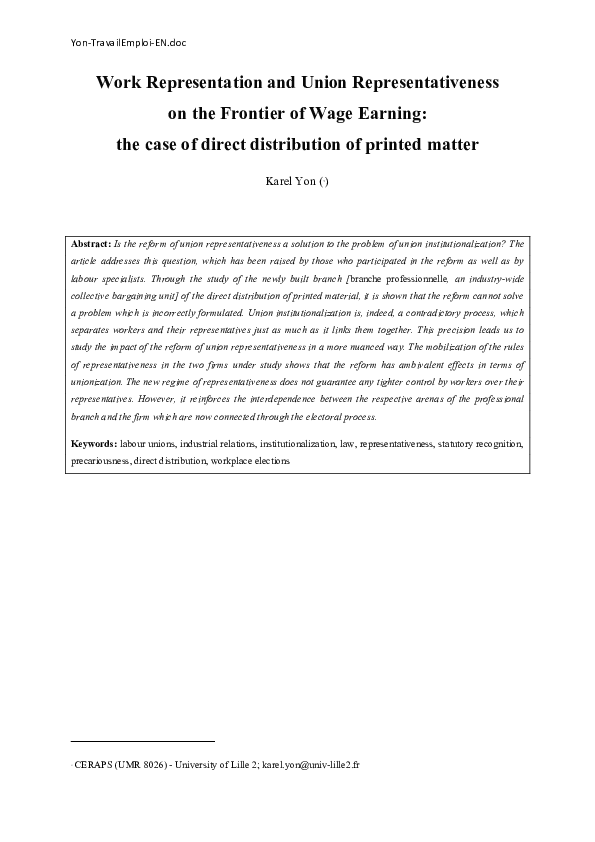 Yon-TravailEmploi-EN.doc

Work Representation and Union Representativeness on the Frontier of Wage Earning: the case of direct distribution of printed matter

Karel Yon (·)

Abstract: Is the reform of union representativeness a solution to the problem of union institutionalization? The article addresses this question, which has been raised by those who participated in the reform as well as by labour specialists. Through the study of the newly built branch [branche professionnelle, an industry-wide collective bargaining unit] of the direct distribution of printed material, it is shown that the reform cannot solve a problem which is incorrectly formulated. Union institutionalization is, indeed, a contradictory process, which separates workers and their representatives just as much as it links them together. This precision leads us to study the impact of the reform of union representativeness in a more nuanced way. The mobilization of the rules of representativeness in the two firms under study shows that the reform has ambivalent effects in terms of unionization. The new regime of representativeness does not guarantee any tighter control by workers over their representatives. However, it reinforces the interdependence between the respective arenas of the professional branch and the firm which are now connected through the electoral process.

Keywords: labour unions, industrial relations, institutionalization, law, representativeness, statutory recognition, precariousness, direct distribution, workplace elections

· CERAPS (UMR 8026) - University of Lille 2; karel.yon@univ-lille2.fr